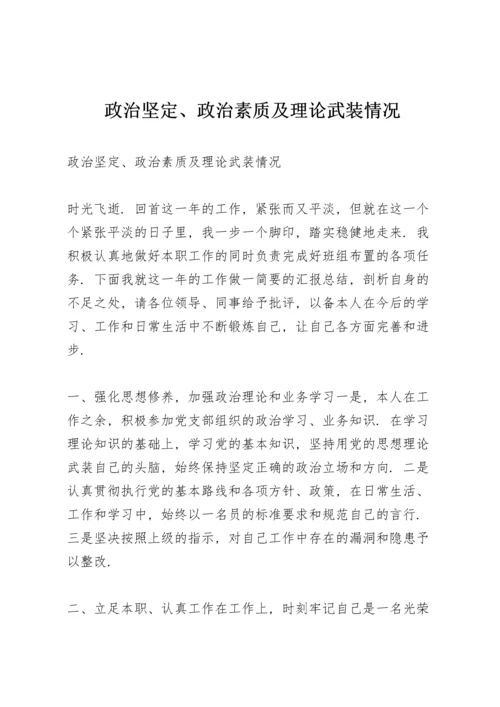 政治坚定、政治素质及理论武装情况

政治坚定、政治素质及理论武装情况

时光飞逝．回首这一年的工作，紧张而又平淡，但就在这一个个紧张平淡的日子里，我一步一个脚印，踏实稳健地走来．我积极认真地做好本职工作的同时负责完成好班组布置的各项任务．下面我就这一年的工作做一简要的汇报总结，剖析自身的不足之处，请各位领导、同事给予批评，以备本人在今后的学习、工作和日常生活中不断锻炼自己，让自己各方面完善和进步．

一、强化思想修养，加强政治理论和业务学习一是，本人在工作之余，积极参加党支部组织的政治学习、业务知识．在学习理论知识的基础上，学习党的基本知识，坚持用党的思想理论武装自己的头脑，始终保持坚定正确的政治立场和方向．二是认真贯彻执行党的基本路线和各项方针、政策，在日常生活、工作和学习中，始终以一名员的标准要求和规范自己的言行．三是坚决按照上级的指示，对自己工作中存在的漏洞和隐患予以整改．

二、立足本职、认真工作在工作上，时刻牢记自己是一名光荣